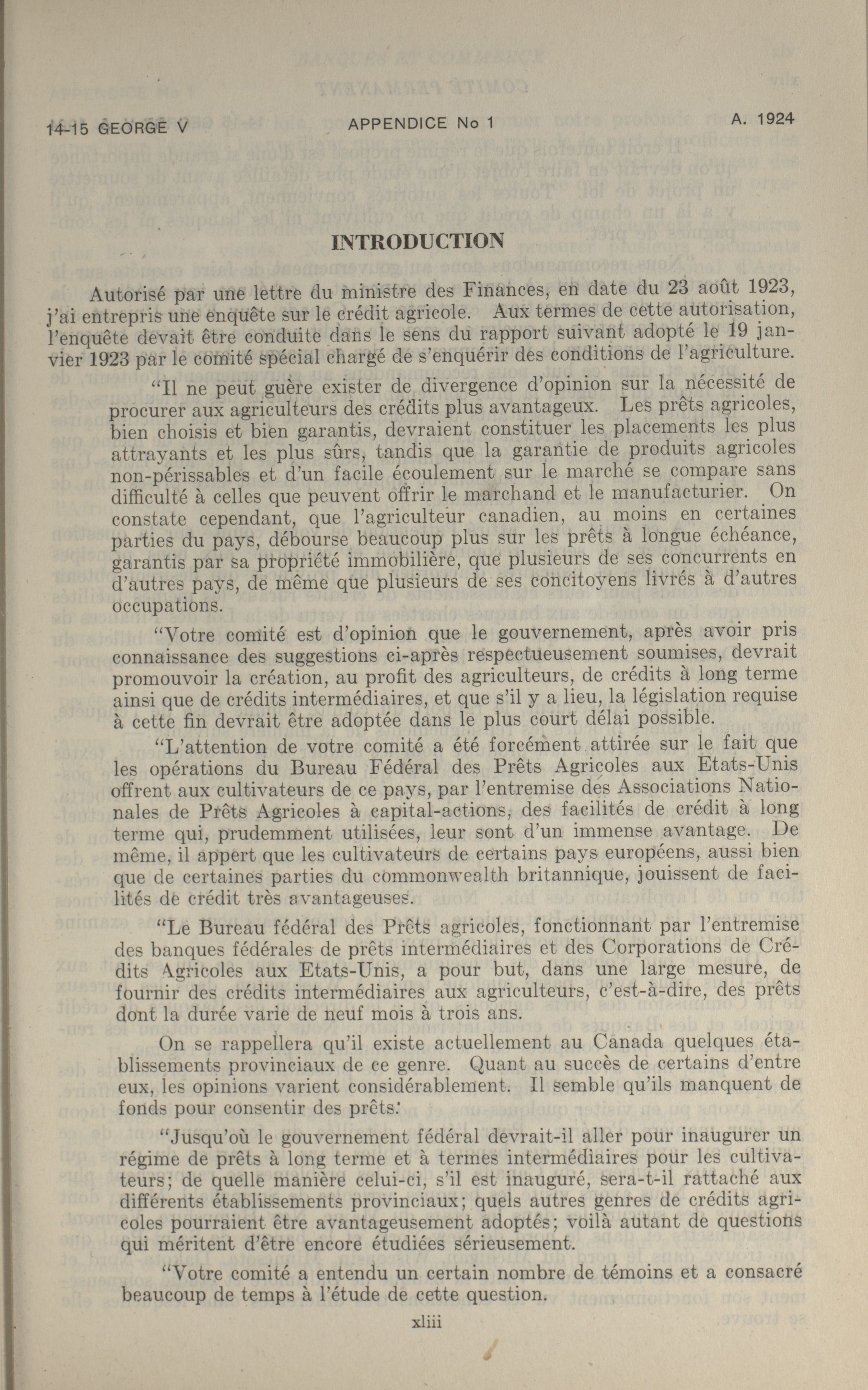 14-15 GEORGE V APPENDICE No 1 A. 1924

INTRODUCTION

Autorisé par une lettre du ministre des Finances, en date du 23 août 1923, j'ai entrepris une enquête sur le crédit agricole. Aux termes de cette autorisation, l'enquête devait être conduite dans le sens du rapport suivant adopté le 19 janvier 1923 par le comité spécial chargé de s'enquérir des conditions de l'agriculture.

"Il ne peut guère exister de divergence d'opinion sur la nécessité de procurer aux agriculteurs des crédits plus avantageux. Les prêts agricoles, bien choisis et bien garantis, devraient constituer les placements les plus attrayants et les plus sûrs, tandis que la garantie de produits agricoles non-périssables et d'un facile écoulement sur le marché se compare sans difficulté à celles que peuvent offrir le marchand et le manufacturier. On constate cependant, que l'agriculteur canadien, au moins en certaines parties du pays, débourse beaucoup plus sur les prêts à longue échéance, garantis par sa propriété immobilière, que plusieurs de ses concurrents en d'autres pays, de même que plusieurs de ses concitoyens livrés à d'autres occupations.

"Votre comité est d'opinion que le gouvernement, après avoir pris connaissance des suggestions ci-après respectueusement soumises, devrait promouvoir la création, au profit des agriculteurs, de crédits à long terme ainsi que de crédits intermédiaires, et que s'il y a lieu, la législation requise à cette fin devrait être adoptée dans le plus court délai possible.

"L'attention de votre comité a été forcément attirée sur le fait que les opérations du Bureau Fédéral des Prêts Agricoles aux Etats-Unis offrent aux cultivateurs de ce pays, par l'entremise des Associations Nationales de Prêts Agricoles à capital-actions, des facilités de crédit à long terme qui, prudemment utilisées, leur sont d'un immense avantage. De même, il appert que les cultivateurs de certains pays européens, aussi bien que de certaines parties du commonwealth britannique, jouissent de facilités de crédit très avantageuses.

"Le Bureau fédéral des Prêts agricoles, fonctionnant par l'entremise des banques fédérales de prêts intermédiaires et des Corporations de Crédits Agricoles aux Etats-Unis, a pour but, dans une large mesure, de fournir des crédits intermédiaires aux agriculteurs, c'est-à-dire, des prêts dont la durée varie de neuf mois à trois ans.

On se rappellera qu'il existe actuellement au Canada quelques établissements provinciaux de ce genre. Quant au succès de certains d'entre eux, les opinions varient considérablement. Il semble qu'ils manquent de fonds pour consentir des prêts.

"Jusqu'où le gouvernement fédéral devrait-il aller pour inaugurer un régime de prêts à long terme et à termes intermédiaires pour les cultivateurs; de quelle manière celui-ci, s'il est inauguré, sera-t-il rattaché aux différents établissements provinciaux; quels autres genres de crédits agricoles pourraient être avantageusement adoptés; voilà autant de questions qui méritent d'être encore étudiées sérieusement.

"Votre comité a entendu un certain nombre de témoins et a consacré beaucoup de temps à l'étude de cette question.

xliii